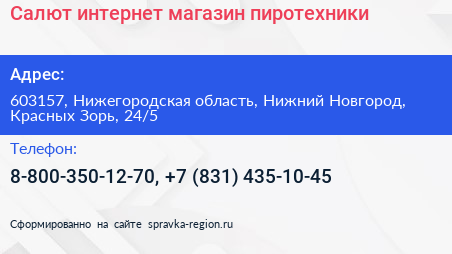 Салют интернет магазин пиротехники

Адрес:

603157, Нижегородская область, Нижний Новгород, Красных Зорь, 24/5

Телефон:

8-800-350-12-70, +7 (831) 435-10-45

Сформированно на сайте spravka-region.ru